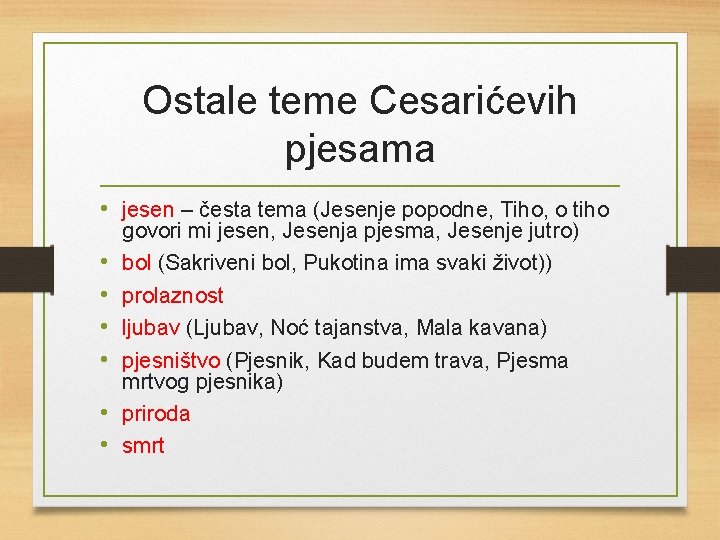 Ostale teme Cesarićevih pjesama

• jesen – česta tema (Jesenje popodne, Tiho, o tiho govori mi jesen, Jesenja pjesma, Jesenje jutro)
• bol (Sakriveni bol, Pukotina ima svaki život))
• prolaznost
• ljubav (Ljubav, Noć tajanstva, Mala kavana)
• pjesništvo (Pjesnik, Kad budem trava, Pjesma mrtvog pjesnika)
• priroda
• smrt